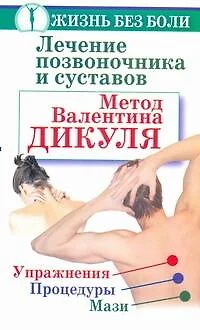 ЖИЗНЬ БЕЗ БОЛИ

Лечение позвоночника и суставов

Метод Валентина ДИКУЛЯ

Упражнения
Процедуры
Мази